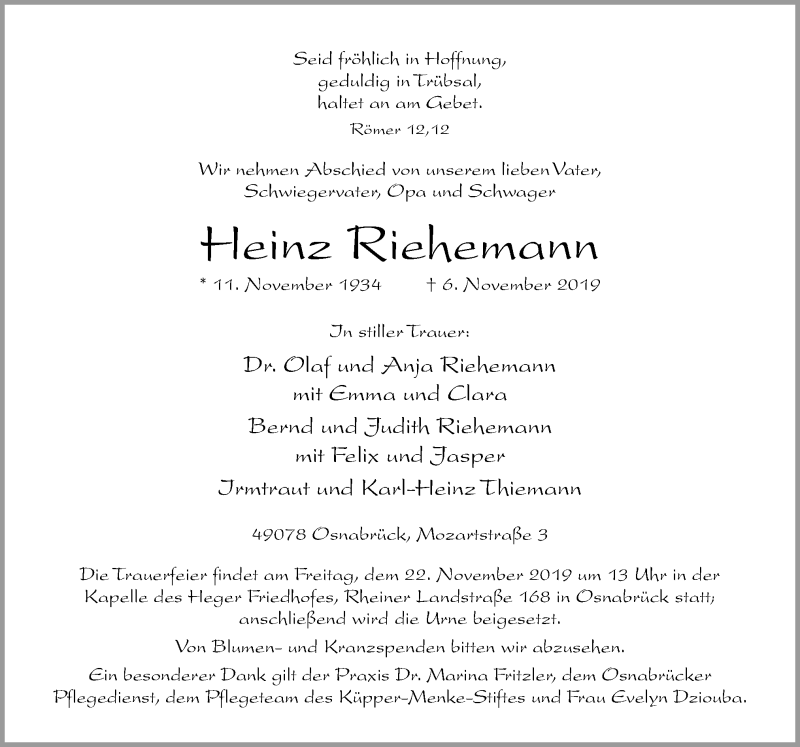 Seid fröhlich in Hoffnung,
geduldig in Trübsal,
haltet an am Gebet.
Römer 12,12

Wir nehmen Abschied von unserem lieben Vater, Schwiegervater, Opa und Schwager

Heinz Riehemann

* 11. November 1934 † 6. November 2019

In stiller Trauer:

Dr. Olaf und Anja Riehemann
mit Emma und Clara

Bernd und Judith Riehemann
mit Felix und Jasper

Irmtraut und Karl-Heinz Thiemann

49078 Osnabrück, Mozartstraße 3

Die Trauerfeier findet am Freitag, dem 22. November 2019 um 13 Uhr in der Kapelle des Heger Friedhofes, Rheiner Landstraße 168 in Osnabrück statt; anschließend wird die Urne beigesetzt.

Von Blumen- und Kranzspenden bitten wir abzusehen.

Ein besonderer Dank gilt der Praxis Dr. Marina Fritzler, dem Osnabrücker Pflegedienst, dem Pflegeteam des Küpper-Menke-Stiftes und Frau Evelyn Dziouba.